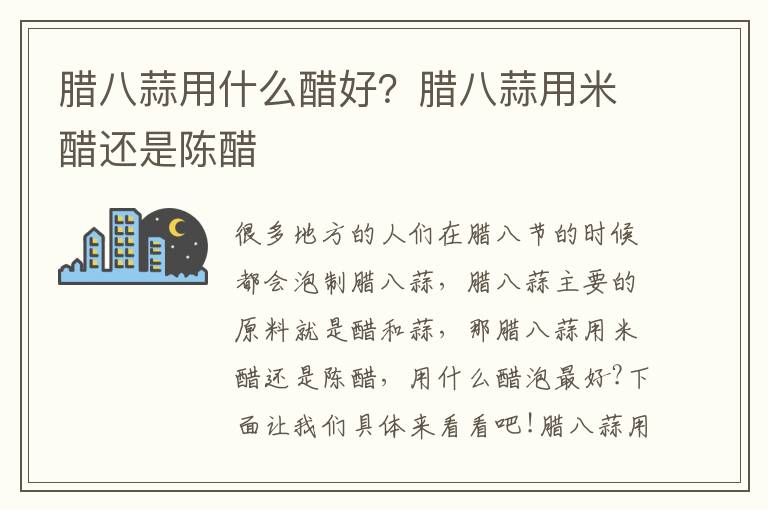 腊八蒜用什么醋好？腊八蒜用米醋还是陈醋

很多地方的人们在腊八节的时候都会泡制腊八蒜，腊八蒜主要的原料就是醋和蒜，那腊八蒜用米醋还是陈醋，用什么醋泡最好？下面让我们具体来看看吧！腊八蒜用